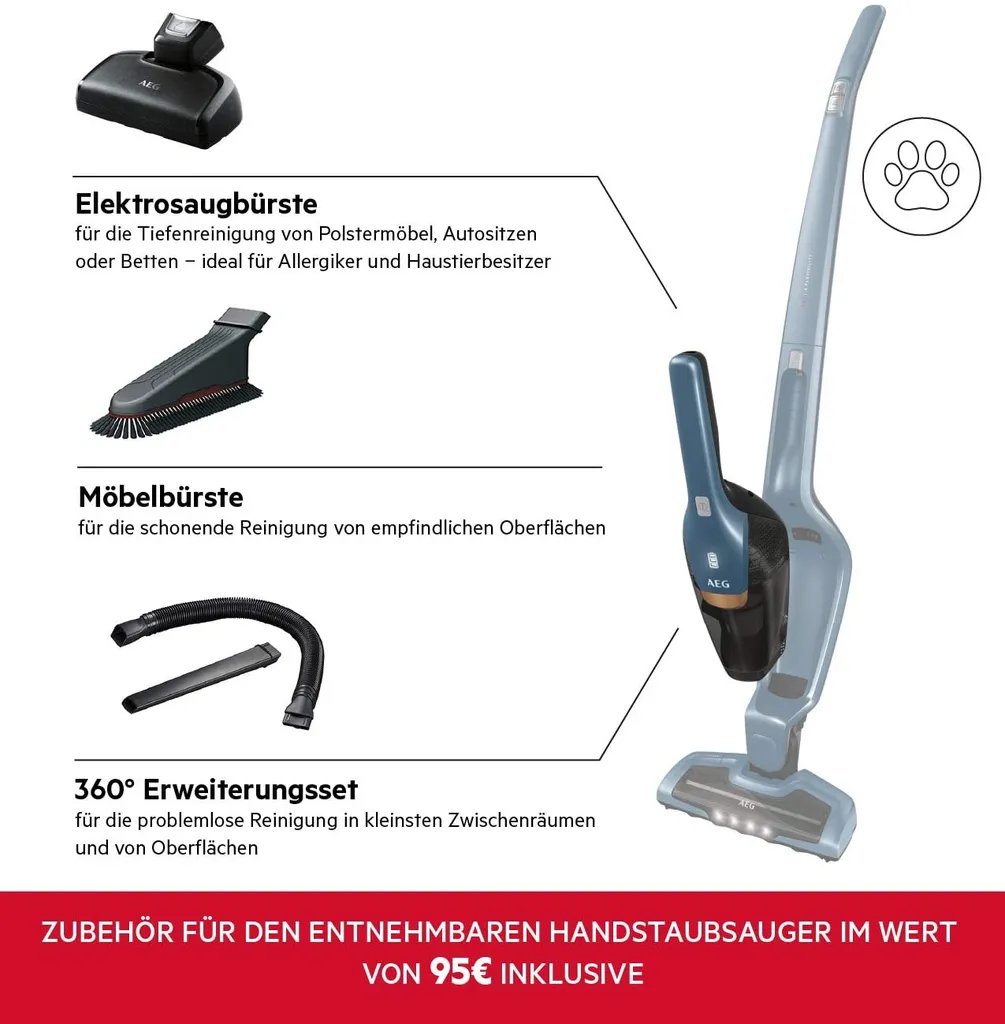 AEG

Elektrosaugbürste
für die Tiefenreinigung von Polstermöbel, Autositzen oder Betten – ideal für Allergiker und Haustierbesitzer

Möbelbürste
für die schonende Reinigung von empfindlichen Oberflächen

360° Erweiterungsset
für die problemlose Reinigung in kleinsten Zwischenräumen und von Oberflächen

AEG

AEG

ZUBEHÖR FÜR DEN ENTNEHMBAREN HANDSTAUBSAUGER IM WERT VON 95€ INKLUSIVE